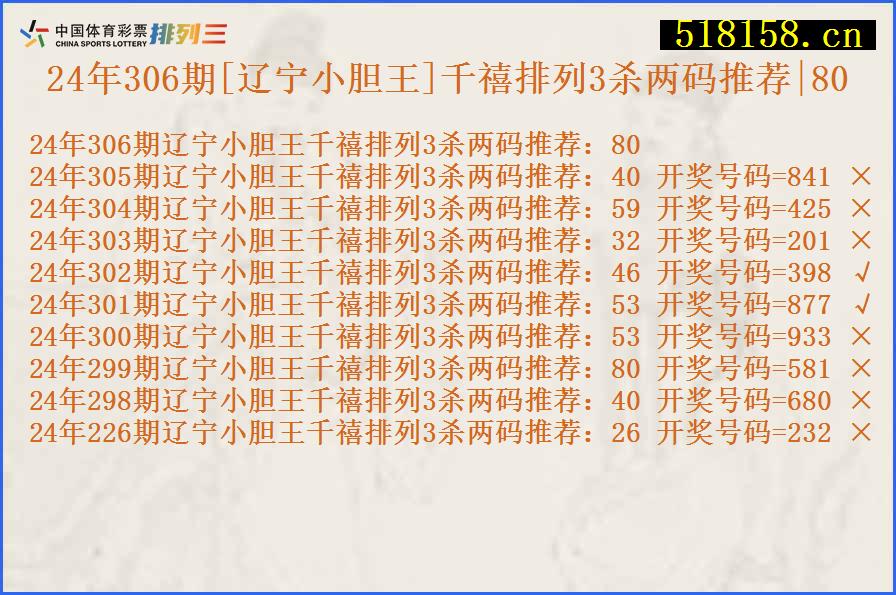 中国体育彩票 CHINA SPORTS LOTTERY 排列三

518158.cn

24年306期[辽宁小胆王]千禧排列3杀两码推荐|80

24年306期辽宁小胆王千禧排列3杀两码推荐：80
24年305期辽宁小胆王千禧排列3杀两码推荐：40 开奖号码=841 ×
24年304期辽宁小胆王千禧排列3杀两码推荐：59 开奖号码=425 ×
24年303期辽宁小胆王千禧排列3杀两码推荐：32 开奖号码=201 ×
24年302期辽宁小胆王千禧排列3杀两码推荐：46 开奖号码=398 √
24年301期辽宁小胆王千禧排列3杀两码推荐：53 开奖号码=877 √
24年300期辽宁小胆王千禧排列3杀两码推荐：53 开奖号码=933 ×
24年299期辽宁小胆王千禧排列3杀两码推荐：80 开奖号码=581 ×
24年298期辽宁小胆王千禧排列3杀两码推荐：40 开奖号码=680 ×
24年226期辽宁小胆王千禧排列3杀两码推荐：26 开奖号码=232 ×